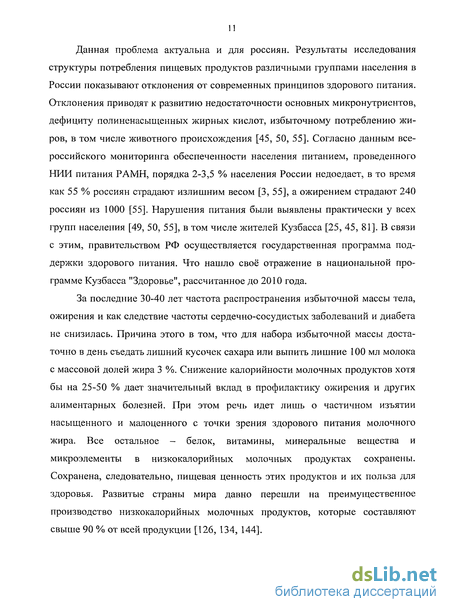 11

Данная проблема актуальна и для россиян. Результаты исследования структуры потребления пищевых продуктов различными группами населения в России показывают отклонения от современных принципов здорового питания. Отклонения приводят к развитию недостаточности основных микронутриентов, дефициту полиненасыщенных жирных кислот, избыточному потреблению жиров, в том числе животного происхождения [45, 50, 55]. Согласно данным всероссийского мониторинга обеспеченности населения питанием, проведенного НИИ питания РАМН, порядка 2-3,5 % населения России недоедает, в то время как 55 % россиян страдают излишним весом [3, 55], а ожирением страдают 240 россиян из 1000 [55]. Нарушения питания были выявлены практически у всех групп населения [49, 50, 55], в том числе жителей Кузбасса [25, 45, 81]. В связи с этим, правительством РФ осуществляется государственная программа поддержки здорового питания. Что нашло своё отражение в национальной программе Кузбасса "Здоровье", рассчитанное до 2010 года.

За последние 30-40 лет частота распространения избыточной массы тела, ожирения и как следствие частоты сердечно-сосудистых заболеваний и диабета не снизилась. Причина этого в том, что для набора избыточной массы достаточно в день съедать лишний кусочек сахара или выпить лишние 100 мл молока с массовой долей жира 3 %. Снижение калорийности молочных продуктов хотя бы на 25-50 % дает значительный вклад в профилактику ожирения и других алиментарных болезней. При этом речь идет лишь о частичном изъятии насыщенного и малоценного с точки зрения здорового питания молочного жира. Все остальное – белок, витамины, минеральные вещества и микроэлементы в низкокалорийных молочных продуктах сохранены. Сохранена, следовательно, пищевая ценность этих продуктов и их польза для здоровья. Развитые страны мира давно перешли на преимущественное производство низкокалорийных молочных продуктов, которые составляют свыше 90 % от всей продукции [126, 134, 144].

dsLib.net
библиотека диссертаций